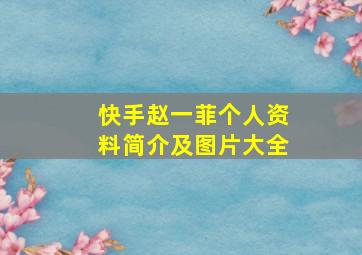 快手赵一菲个人资料简介及图片大全